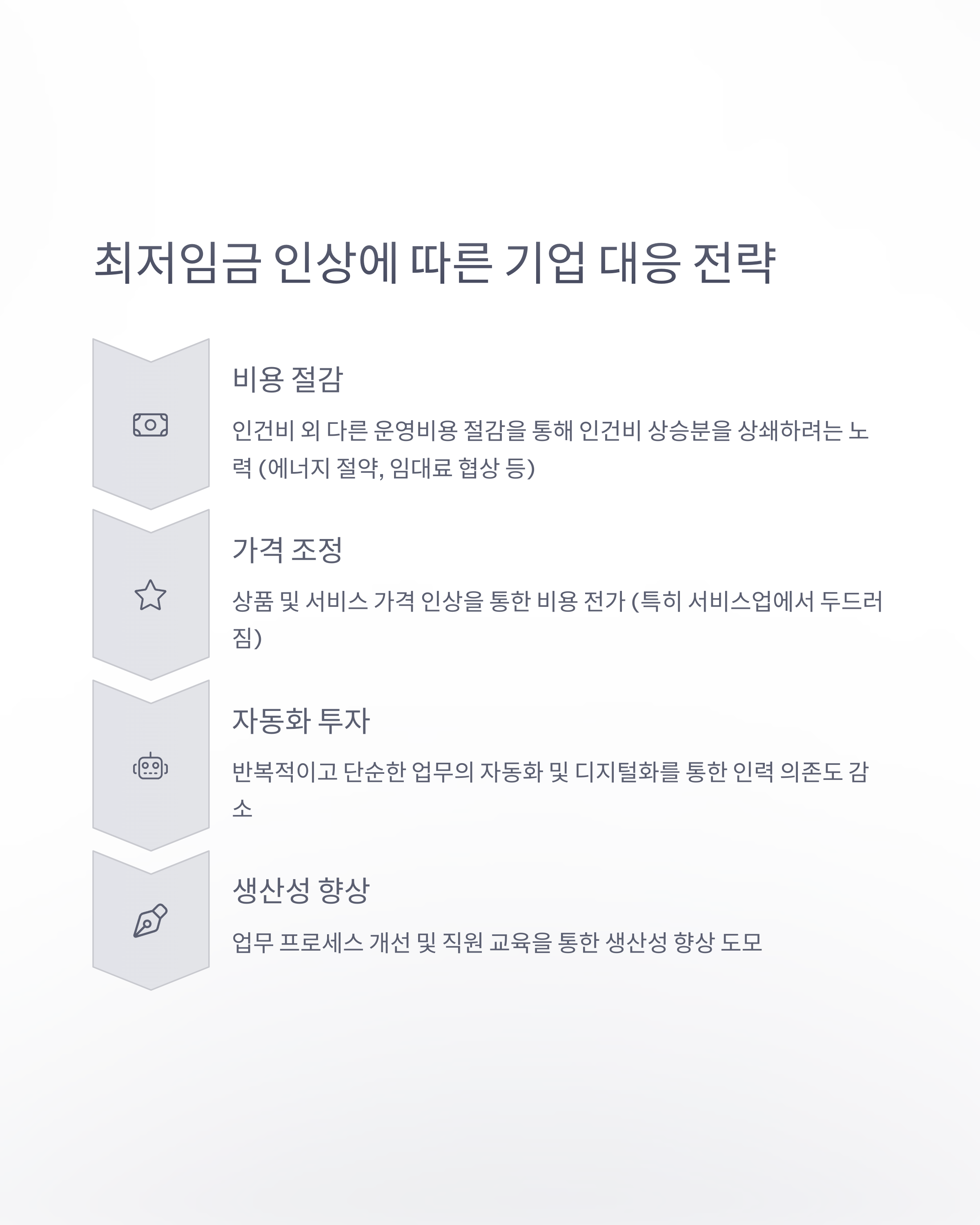 최저임금 인상에 따른 기업 대응 전략

비용 절감

인건비 외 다른 운영비용 절감을 통해 인건비 상승분을 상쇄하려는 노력 (에너지 절약, 임대료 협상 등)

가격 조정

상품 및 서비스 가격 인상을 통한 비용 전가 (특히 서비스업에서 두드러짐)

자동화 투자

반복적이고 단순한 업무의 자동화 및 디지털화를 통한 인력 의존도 감소

생산성 향상

업무 프로세스 개선 및 직원 교육을 통한 생산성 향상 도모